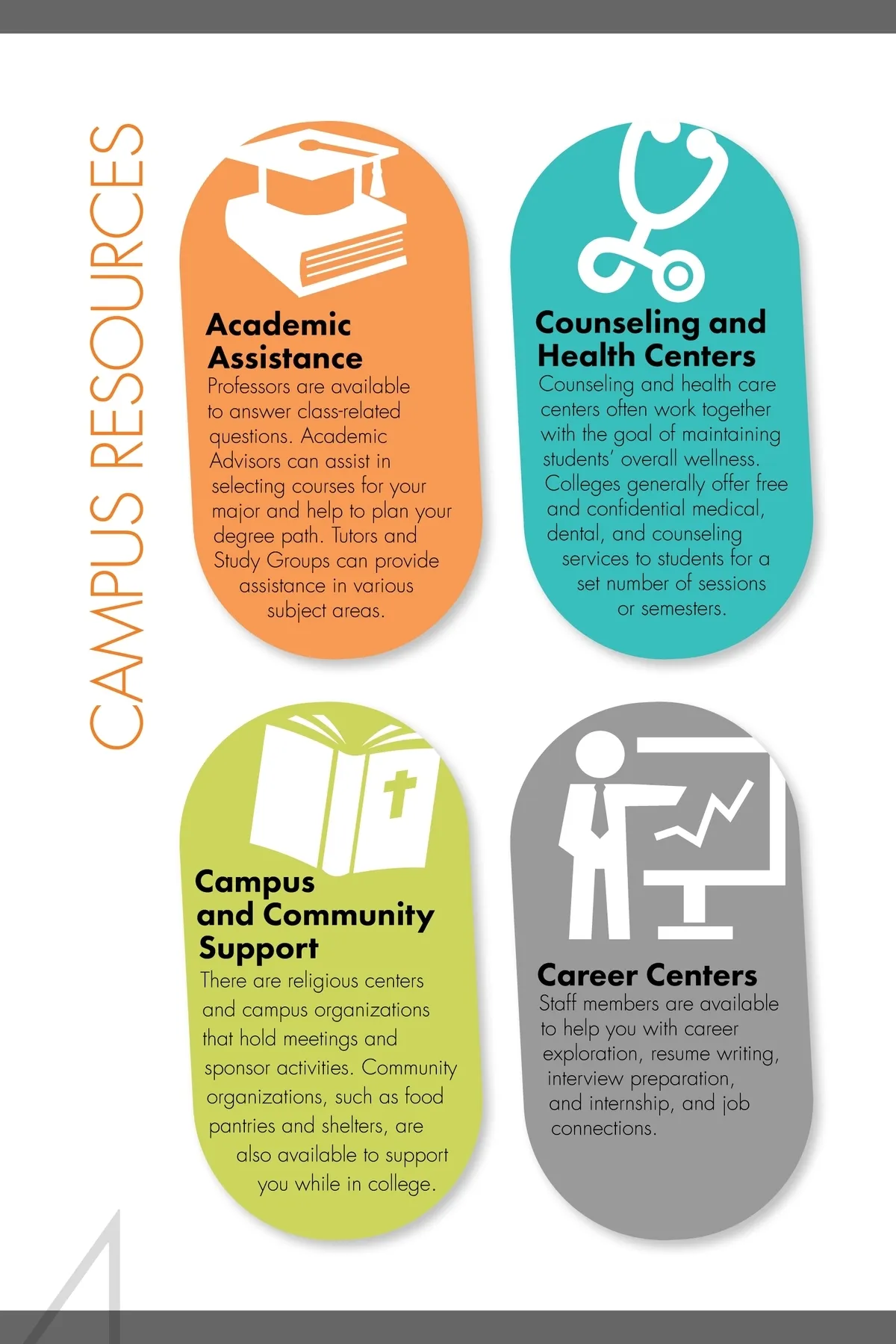 CAMPUS RESOURCES

Academic Assistance
Professors are available to answer class-related questions. Academic Advisors can assist in selecting courses for your major and help to plan your degree path. Tutors and Study Groups can provide assistance in various subject areas.

Counseling and Health Centers
Counseling and health care centers often work together with the goal of maintaining students' overall wellness. Colleges generally offer free and confidential medical, dental, and counseling services to students for a set number of sessions or semesters.

Campus and Community Support
There are religious centers and campus organizations that hold meetings and sponsor activities. Community organizations, such as food pantries and shelters, are also available to support you while in college.

Career Centers
Staff members are available to help you with career exploration, resume writing, interview preparation, and internship, and job connections.

4